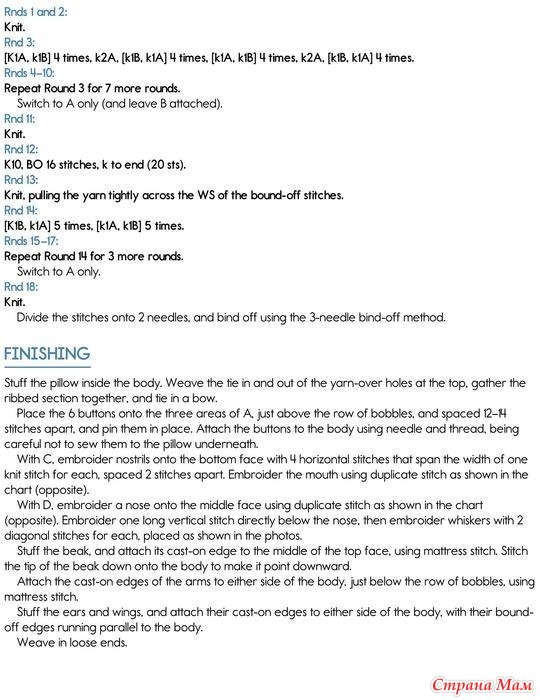 Rnds 1 and 2:
Knit.
Rnd 3:
[K1A, k1B] 4 times, k2A, [k1B, k1A] 4 times, [k1A, k1B] 4 times, k2A, [k1B, k1A] 4 times.
Rnds 4–10:
Repeat Round 3 for 7 more rounds.
Switch to A only (and leave B attached).
Rnd 11:
Knit.
Rnd 12:
K10, BO 16 stitches, k to end (20 sts).
Rnd 13:
Knit, pulling the yarn tightly across the WS of the bound-off stitches.
Rnd 14:
[K1B, k1A] 5 times, [k1A, k1B] 5 times.
Rnds 15–17:
Repeat Round 14 for 3 more rounds.
Switch to A only.
Rnd 18:
Knit.
Divide the stitches onto 2 needles, and bind off using the 3-needle bind-off method.

FINISHING

Stuff the pillow inside the body. Weave the tie in and out of the yarn-over holes at the top, gather the ribbed section together, and tie in a bow.
Place the 6 buttons onto the three areas of A, just above the row of bobbles, and spaced 12–14 stitches apart, and pin them in place. Attach the buttons to the body using needle and thread, being careful not to sew them to the pillow underneath.
With C, embroider nostrils onto the bottom face with 4 horizontal stitches that span the width of one knit stitch for each, spaced 2 stitches apart. Embroider the mouth using duplicate stitch as shown in the chart (opposite).
With D, embroider a nose onto the middle face using duplicate stitch as shown in the chart (opposite). Embroider one long vertical stitch directly below the nose, then embroider whiskers with 2 diagonal stitches for each, placed as shown in the photos.
Stuff the beak, and attach its cast-on edge to the middle of the top face, using mattress stitch. Stitch the tip of the beak down onto the body to make it point downward.
Attach the cast-on edges of the arms to either side of the body, just below the row of bobbles, using mattress stitch.
Stuff the ears and wings, and attach their cast-on edges to either side of the body, with their bound-off edges running parallel to the body.
Weave in loose ends.

Страна Мам